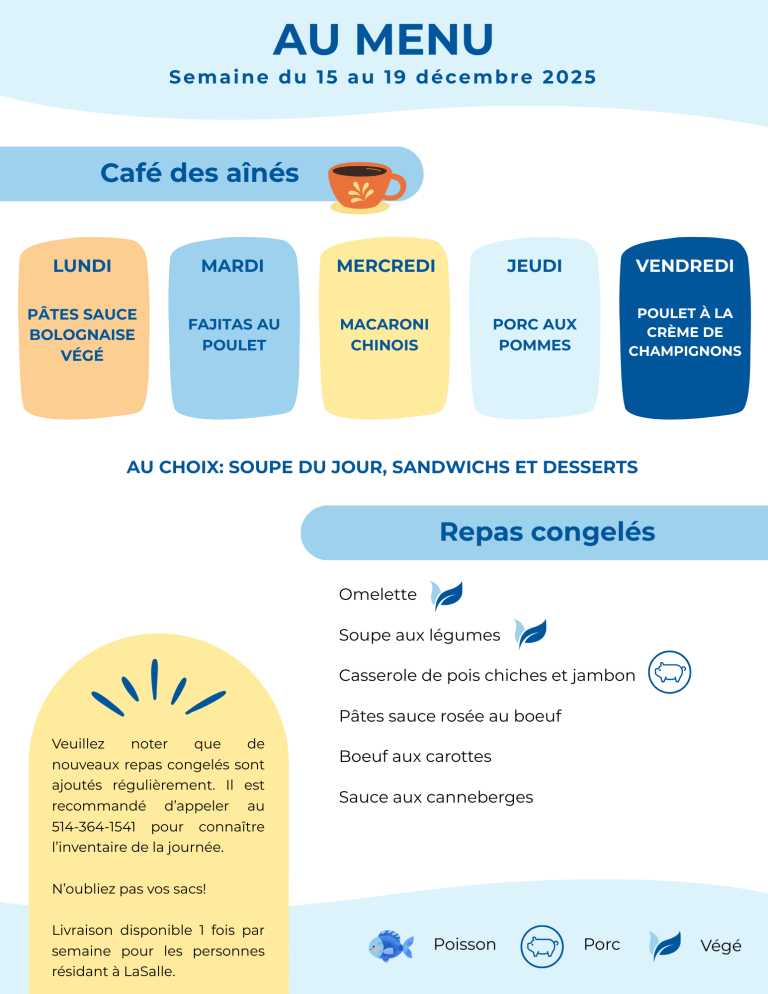 AU MENU
Semaine du 15 au 19 décembre 2025

Café des aînés

LUNDI
PÂTES SAUCE BOLOGNAISE VÉGÉ

MARDI
FAJITAS AU POULET

MERCREDI
MACARONI CHINOIS

JEUDI
PORC AUX POMMES

VENDREDI
POULET À LA CRÈME DE CHAMPIGNONS

AU CHOIX: SOUPE DU JOUR, SANDWICHS ET DESSERTS

Repas congelés

Omelette
Soupe aux légumes
Casserole de pois chiches et jambon
Pâtes sauce rosée au boeuf
Boeuf aux carottes
Sauce aux canneberges

Veuillez noter que de nouveaux repas congelés sont ajoutés régulièrement. Il est recommandé d'appeler au 514-364-1541 pour connaître l'inventaire de la journée.

N'oubliez pas vos sacs!

Livraison disponible 1 fois par semaine pour les personnes résidant à LaSalle.

Poisson
Porc
Végé